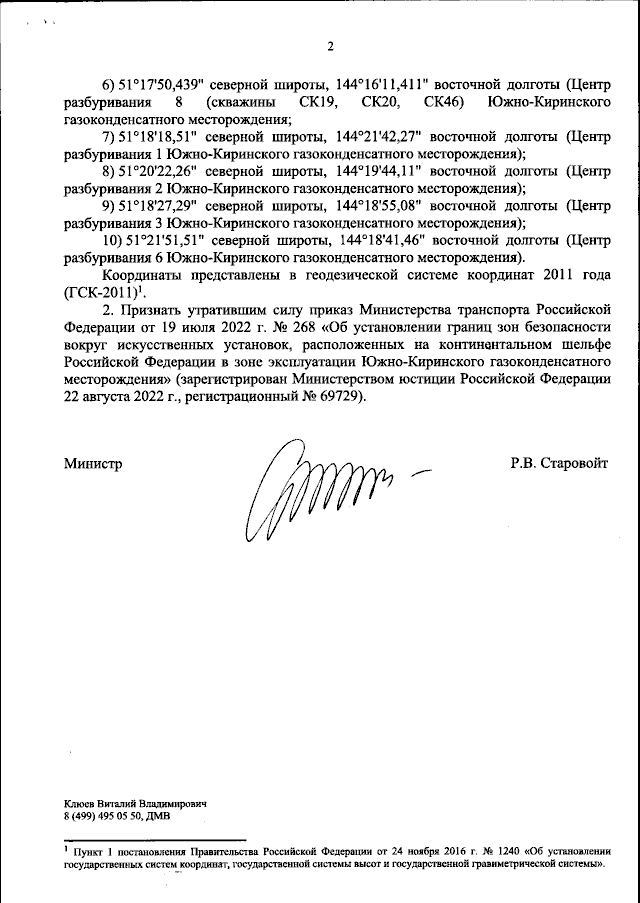 2

6) 51°17'50,439" северной широты, 144°16'11,411" восточной долготы (Центр разбуривания 8 (скважины СК19, СК20, СК46) Южно-Киринского газоконденсатного месторождения;

7) 51°18'18,51" северной широты, 144°21'42,27" восточной долготы (Центр разбуривания 1 Южно-Киринского газоконденсатного месторождения);

8) 51°20'22,26" северной широты, 144°19'44,11" восточной долготы (Центр разбуривания 2 Южно-Киринского газоконденсатного месторождения);

9) 51°18'27,29" северной широты, 144°18'55,08" восточной долготы (Центр разбуривания 3 Южно-Киринского газоконденсатного месторождения);

10) 51°21'51,51" северной широты, 144°18'41,46" восточной долготы (Центр разбуривания 6 Южно-Киринского газоконденсатного месторождения).

Координаты представлены в геодезической системе координат 2011 года (ГСК-2011)$^1$.

2. Признать утратившим силу приказ Министерства транспорта Российской Федерации от 19 июля 2022 г. № 268 «Об установлении границ зон безопасности вокруг искусственных установок, расположенных на континентальном шельфе Российской Федерации в зоне эксплуатации Южно-Киринского газоконденсатного месторождения» (зарегистрирован Министерством юстиции Российской Федерации 22 августа 2022 г., регистрационный № 69729).

Министр Р.В. Старовойт

Клюев Виталий Владимирович
8 (499) 495 05 50, ДМВ

$^1$ Пункт 1 постановления Правительства Российской Федерации от 24 ноября 2016 г. № 1240 «Об установлении государственных систем координат, государственной системы высот и государственной гравиметрической системы».